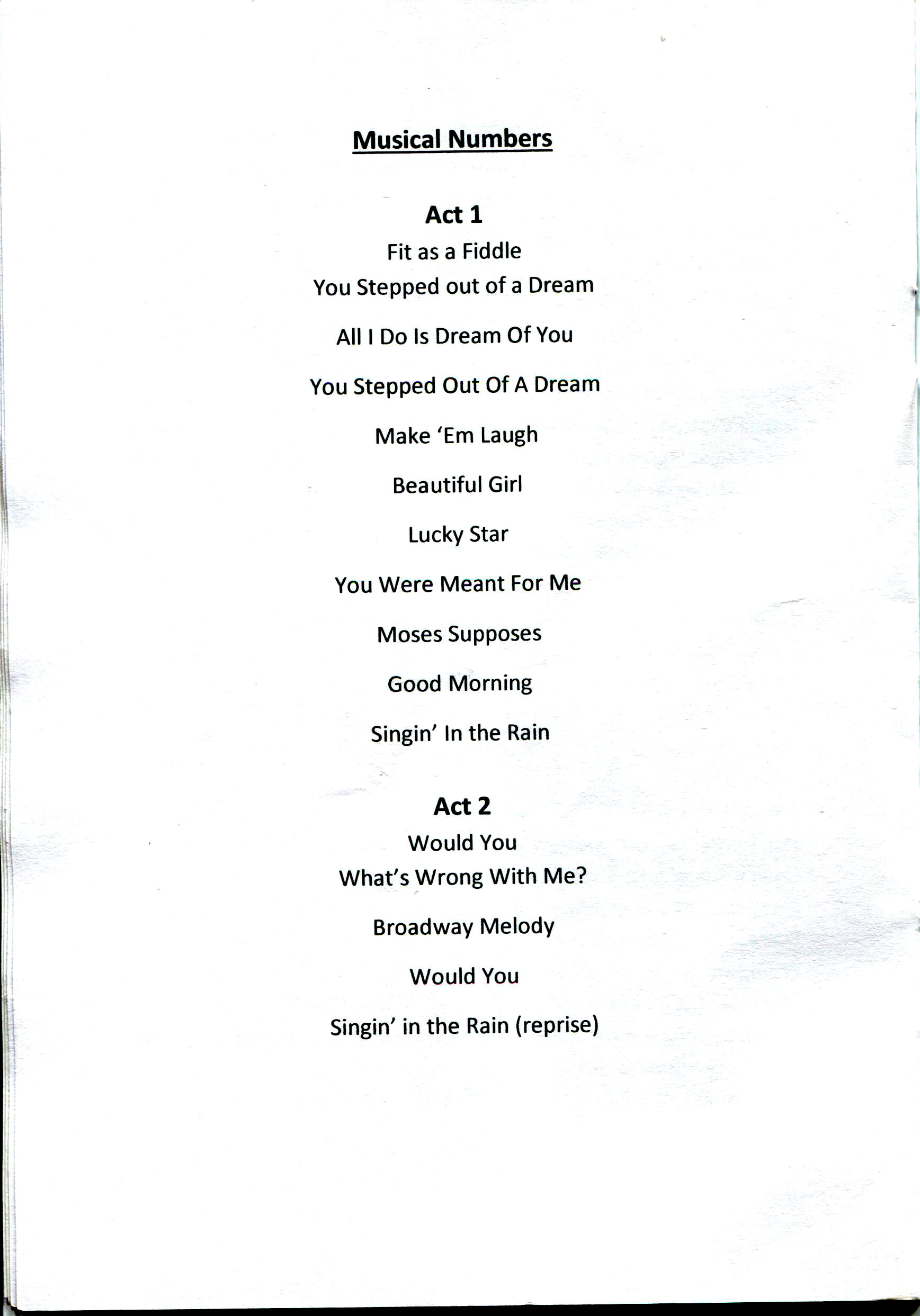 Musical Numbers

Act 1

Fit as a Fiddle
You Stepped out of a Dream

All I Do Is Dream Of You

You Stepped Out Of A Dream

Make 'Em Laugh

Beautiful Girl

Lucky Star

You Were Meant For Me

Moses Supposes

Good Morning

Singin' In the Rain

Act 2

Would You
What's Wrong With Me?

Broadway Melody

Would You

Singin' in the Rain (reprise)